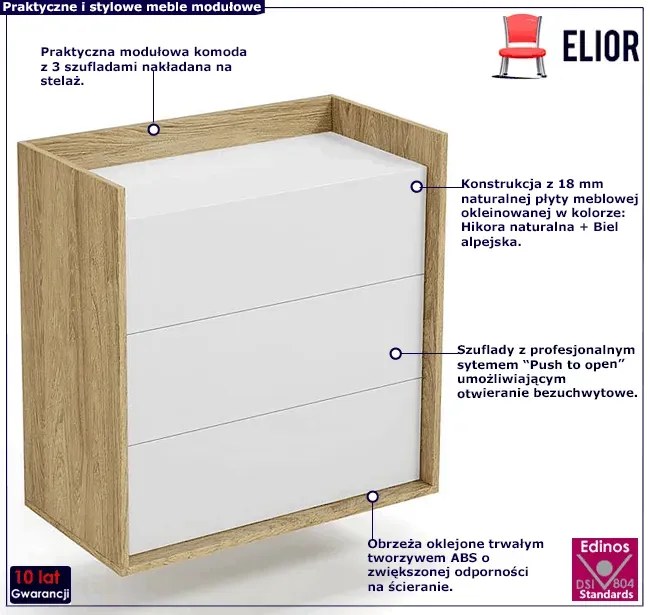 Praktyczne i stylowe meble modułowe

ELIOR

Praktyczna modułowa komoda z 3 szufladami nakładana na stelaż.

Konstrukcja z 18 mm naturalnej płyty meblowej okleinowanej w kolorze: Hikora naturalna + Biel alpejska.

Szuflady z profesjonalnym sytemem "Push to open" umożliwiającym otwieranie bezuchwytowe.

Obrzeża oklejone trwałym tworzywem ABS o zwiększonej odporności na ścieranie.

10 lat
Gwarancji

Edinos
DSI 804
Standards